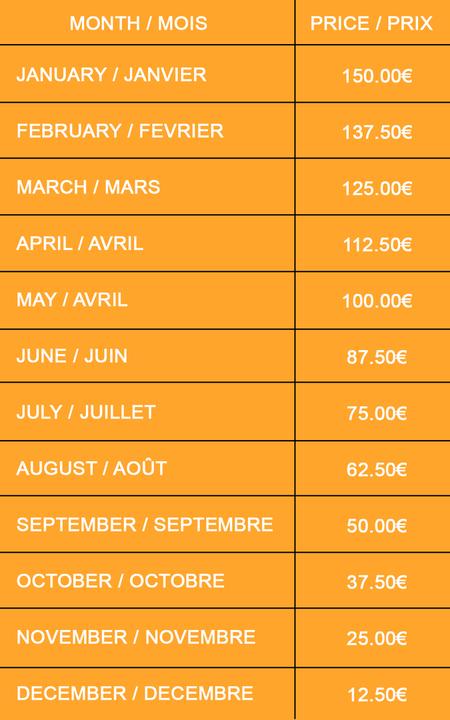 | MONTH / MOIS | PRICE / PRIX |
|---|---|
| JANUARY / JANVIER | 150.00€ |
| FEBRUARY / FEVRIER | 137.50€ |
| MARCH / MARS | 125.00€ |
| APRIL / AVRIL | 112.50€ |
| MAY / AVRIL | 100.00€ |
| JUNE / JUIN | 87.50€ |
| JULY / JUILLET | 75.00€ |
| AUGUST / AOÛT | 62.50€ |
| SEPTEMBER / SEPTEMBRE | 50.00€ |
| OCTOBER / OCTOBRE | 37.50€ |
| NOVEMBER / NOVEMBRE | 25.00€ |
| DECEMBER / DECEMBRE | 12.50€ |